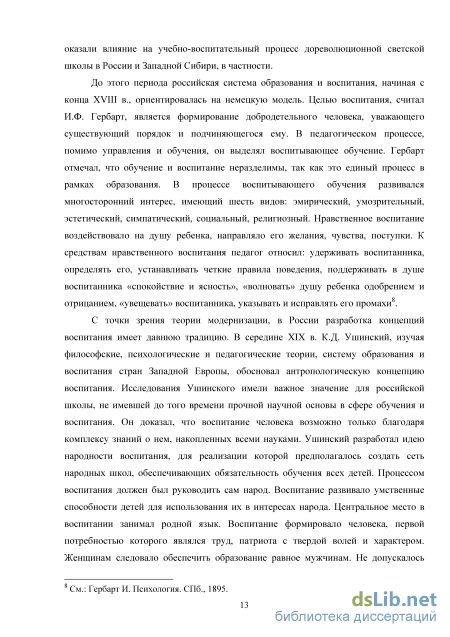 оказали влияние на учебно-воспитательный процесс дореволюционной светской школы в России и Западной Сибири, в частности.

До этого периода российская система образования и воспитания, начиная с конца XVIII в., ориентировалась на немецкую модель. Целью воспитания, считал И.Ф. Гербарт, является формирование добродетельного человека, уважающего существующий порядок и подчиняющегося ему. В педагогическом процессе, помимо управления и обучения, он выделял воспитывающее обучение. Гербарт отмечал, что обучение и воспитание неразделимы, так как это единый процесс в рамках образования. В процессе воспитывающего обучения развивался многосторонний интерес, имеющий шесть видов: эмирический, умозрительный, эстетический, симпатический, социальный, религиозный. Нравственное воспитание воздействовало на душу ребенка, направляло его желания, чувства, поступки. К средствам нравственного воспитания педагог относил: удерживать воспитанника, определять его, устанавливать четкие правила поведения, поддерживать в душе воспитанника «спокойствие и ясность», «волновать» душу ребенка одобрением и отрицанием, «увещевать» воспитанника, указывать и исправлять его промахи$^8$.

С точки зрения теории модернизации, в России разработка концепций воспитания имеет давнюю традицию. В середине XIX в. К.Д. Ушинский, изучая философские, психологические и педагогические теории, систему образования и воспитания стран Западной Европы, обосновал антропологическую концепцию воспитания. Исследования Ушинского имели важное значение для российской школы, не имевшей до того времени прочной научной основы в сфере обучения и воспитания. Он доказал, что воспитание человека возможно только благодаря комплексу знаний о нем, накопленных всеми науками. Ушинский разработал идею народности воспитания, для реализации которой предполагалось создать сеть народных школ, обеспечивающих обязательность обучения всех детей. Процессом воспитания должен был руководить сам народ. Воспитание развивало умственные способности детей для использования их в интересах народа. Центральное место в воспитании занимал родной язык. Воспитание формировало человека, первой потребностью которого являлся труд, патриота с твердой волей и характером. Женщинам следовало обеспечить образование равное мужчинам. Не допускалось

$^8$ См.: Гербарт И. Психология. СПб., 1895.

13

dsLib.net
библиотека диссертаций